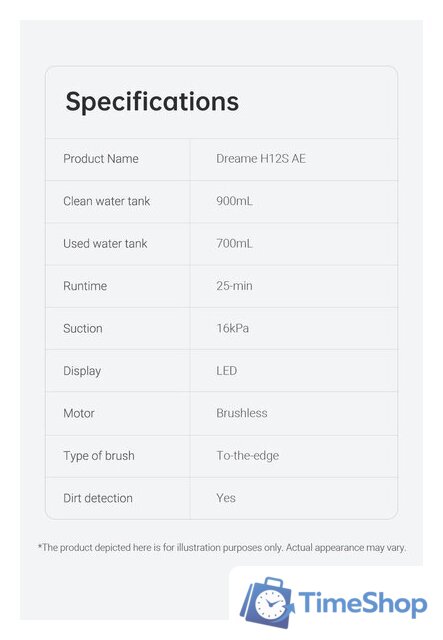 Specifications

| Product Name | Dreame H12S AE |
|---|---|
| Clean water tank | 900mL |
| Used water tank | 700mL |
| Runtime | 25-min |
| Suction | 16kPa |
| Display | LED |
| Motor | Brushless |
| Type of brush | To-the-edge |
| Dirt detection | Yes |

*The product depicted here is for illustration purposes only. Actual appearance may vary.

TimeShop